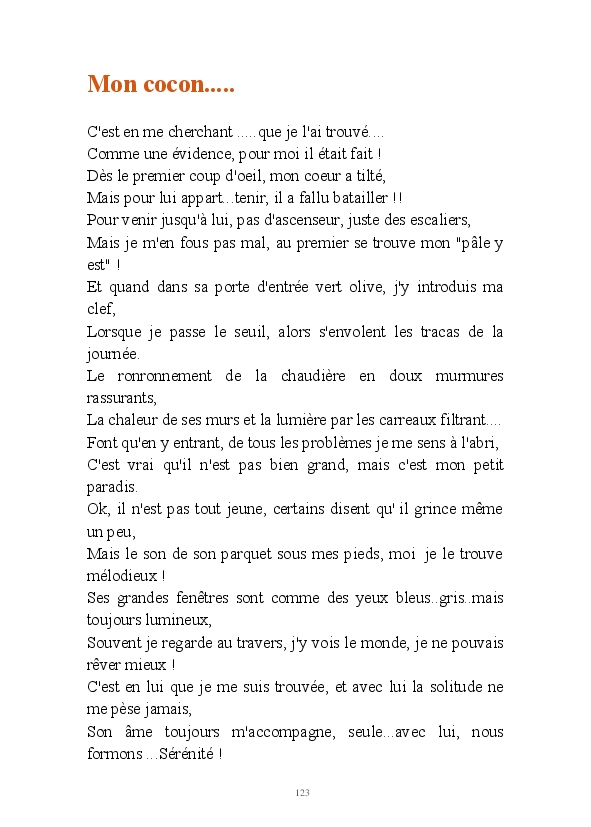 Mon cocon.....

C'est en me cherchant .....que je l'ai trouvé....
Comme une évidence, pour moi il était fait !
Dès le premier coup d'oeil, mon coeur a tilté,
Mais pour lui appart...tenir, il a fallu batailler !!
Pour venir jusqu'à lui, pas d'ascenseur, juste des escaliers,
Mais je m'en fous pas mal, au premier se trouve mon "pâle y est" !
Et quand dans sa porte d'entrée vert olive, j'y introduis ma clef,
Lorsque je passe le seuil, alors s'envolent les tracas de la journée.
Le ronronnement de la chaudière en doux murmures rassurants,
La chaleur de ses murs et la lumière par les carreaux filtrant....
Font qu'en y entrant, de tous les problèmes je me sens à l'abri,
C'est vrai qu'il n'est pas bien grand, mais c'est mon petit paradis.
Ok, il n'est pas tout jeune, certains disent qu' il grince même un peu,
Mais le son de son parquet sous mes pieds, moi je le trouve mélodieux !
Ses grandes fenêtres sont comme des yeux bleus..gris..mais toujours lumineux,
Souvent je regarde au travers, j'y vois le monde, je ne pouvais rêver mieux !
C'est en lui que je me suis trouvée, et avec lui la solitude ne me pèse jamais,
Son âme toujours m'accompagne, seule...avec lui, nous formons ...Sérénité !

123